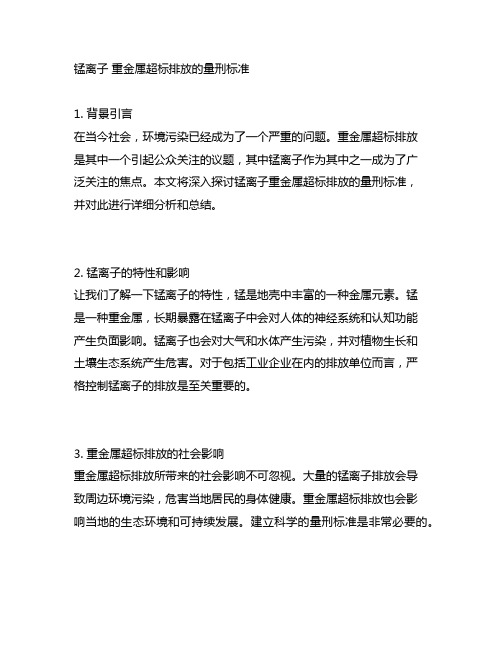 锰离子 重金属超标排放的量刑标准

1. 背景引言
在当今社会，环境污染已经成为了一个严重的问题。重金属超标排放是其中一个引起公众关注的议题，其中锰离子作为其中之一成为了广泛关注的焦点。本文将深入探讨锰离子重金属超标排放的量刑标准，并对此进行详细分析和总结。

2. 锰离子的特性和影响
让我们了解一下锰离子的特性，锰是地壳中丰富的一种金属元素。锰是一种重金属，长期暴露在锰离子中会对人体的神经系统和认知功能产生负面影响。锰离子也会对大气和水体产生污染，并对植物生长和土壤生态系统产生危害。对于包括工业企业在内的排放单位而言，严格控制锰离子的排放是至关重要的。

3. 重金属超标排放的社会影响
重金属超标排放所带来的社会影响不可忽视。大量的锰离子排放会导致周边环境污染，危害当地居民的身体健康。重金属超标排放也会影响当地的生态环境和可持续发展。建立科学的量刑标准是非常必要的。